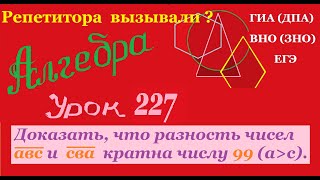 Репетитора вызывали ?

ГИА (ДПА)
ВНО (ЗНО)
ЕГЭ

Алгебра

Урок 227

Доказать, что разность чисел $\overline{авс}$ и $\overline{сва}$ кратна числу 99 (а>с).